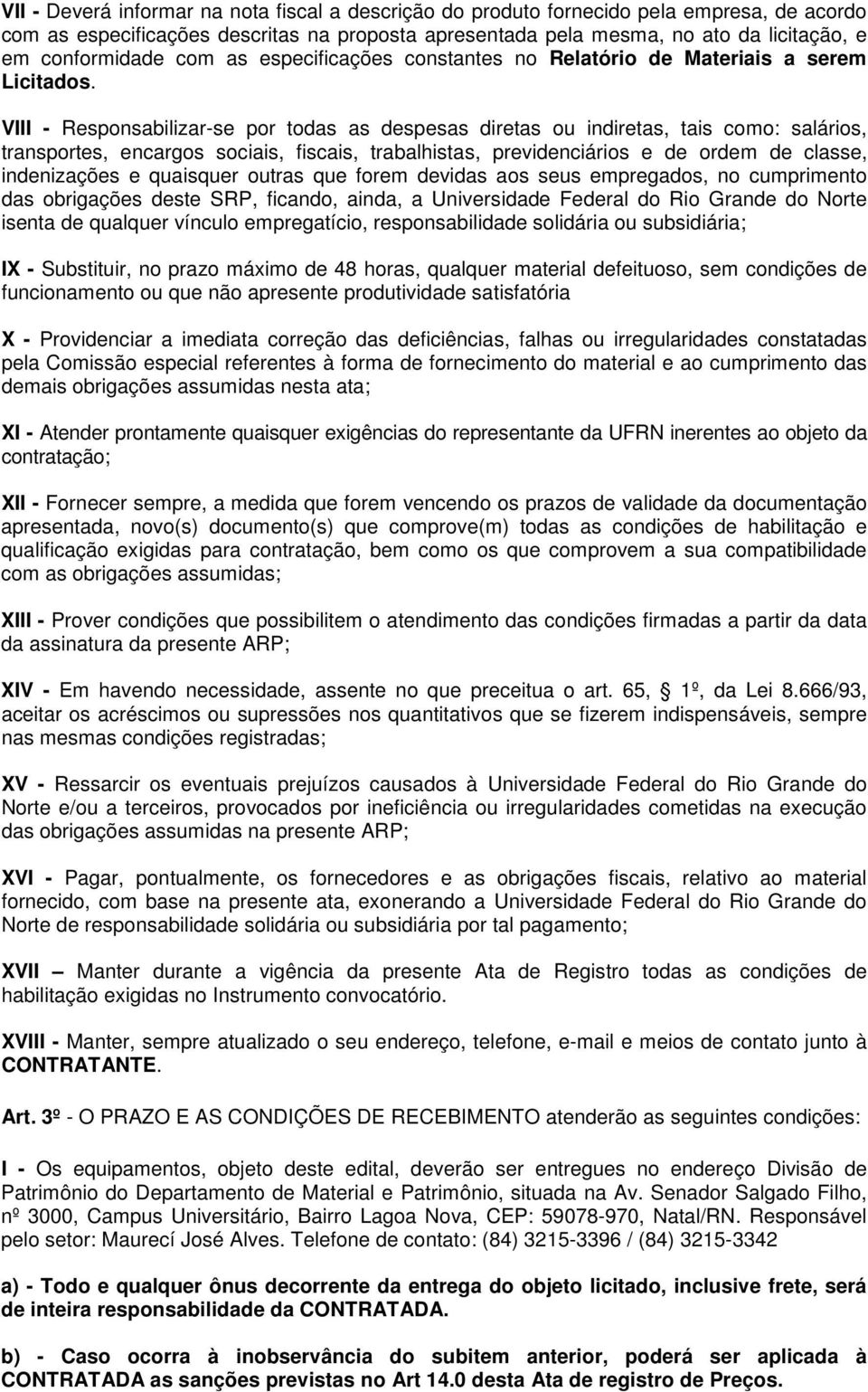 VII - Deverá informar na nota fiscal a descrição do produto fornecido pela empresa, de acordo com as especificações descritas na proposta apresentada pela mesma, no ato da licitação, e em conformidade com as especificações constantes no Relatório de Materiais a serem Licitados.

VIII - Responsabilizar-se por todas as despesas diretas ou indiretas, tais como: salários, transportes, encargos sociais, fiscais, trabalhistas, previdenciários e de ordem de classe, indenizações e quaisquer outras que forem devidas aos seus empregados, no cumprimento das obrigações deste SRP, ficando, ainda, a Universidade Federal do Rio Grande do Norte isenta de qualquer vínculo empregatício, responsabilidade solidária ou subsidiária;

IX - Substituir, no prazo máximo de 48 horas, qualquer material defeituoso, sem condições de funcionamento ou que não apresente produtividade satisfatória

X - Providenciar a imediata correção das deficiências, falhas ou irregularidades constatadas pela Comissão especial referentes à forma de fornecimento do material e ao cumprimento das demais obrigações assumidas nesta ata;

XI - Atender prontamente quaisquer exigências do representante da UFRN inerentes ao objeto da contratação;

XII - Fornecer sempre, a medida que forem vencendo os prazos de validade da documentação apresentada, novo(s) documento(s) que comprove(m) todas as condições de habilitação e qualificação exigidas para contratação, bem como os que comprovem a sua compatibilidade com as obrigações assumidas;

XIII - Prover condições que possibilitem o atendimento das condições firmadas a partir da data da assinatura da presente ARP;

XIV - Em havendo necessidade, assente no que preceitua o art. 65, 1º, da Lei 8.666/93, aceitar os acréscimos ou supressões nos quantitativos que se fizerem indispensáveis, sempre nas mesmas condições registradas;

XV - Ressarcir os eventuais prejuízos causados à Universidade Federal do Rio Grande do Norte e/ou a terceiros, provocados por ineficiência ou irregularidades cometidas na execução das obrigações assumidas na presente ARP;

XVI - Pagar, pontualmente, os fornecedores e as obrigações fiscais, relativo ao material fornecido, com base na presente ata, exonerando a Universidade Federal do Rio Grande do Norte de responsabilidade solidária ou subsidiária por tal pagamento;

XVII – Manter durante a vigência da presente Ata de Registro todas as condições de habilitação exigidas no Instrumento convocatório.

XVIII - Manter, sempre atualizado o seu endereço, telefone, e-mail e meios de contato junto à CONTRATANTE.

Art. 3º - O PRAZO E AS CONDIÇÕES DE RECEBIMENTO atenderão as seguintes condições:

I - Os equipamentos, objeto deste edital, deverão ser entregues no endereço Divisão de Patrimônio do Departamento de Material e Patrimônio, situada na Av. Senador Salgado Filho, nº 3000, Campus Universitário, Bairro Lagoa Nova, CEP: 59078-970, Natal/RN. Responsável pelo setor: Maurecí José Alves. Telefone de contato: (84) 3215-3396 / (84) 3215-3342

a) - Todo e qualquer ônus decorrente da entrega do objeto licitado, inclusive frete, será de inteira responsabilidade da CONTRATADA.

b) - Caso ocorra à inobservância do subitem anterior, poderá ser aplicada à CONTRATADA as sanções previstas no Art 14.0 desta Ata de registro de Preços.